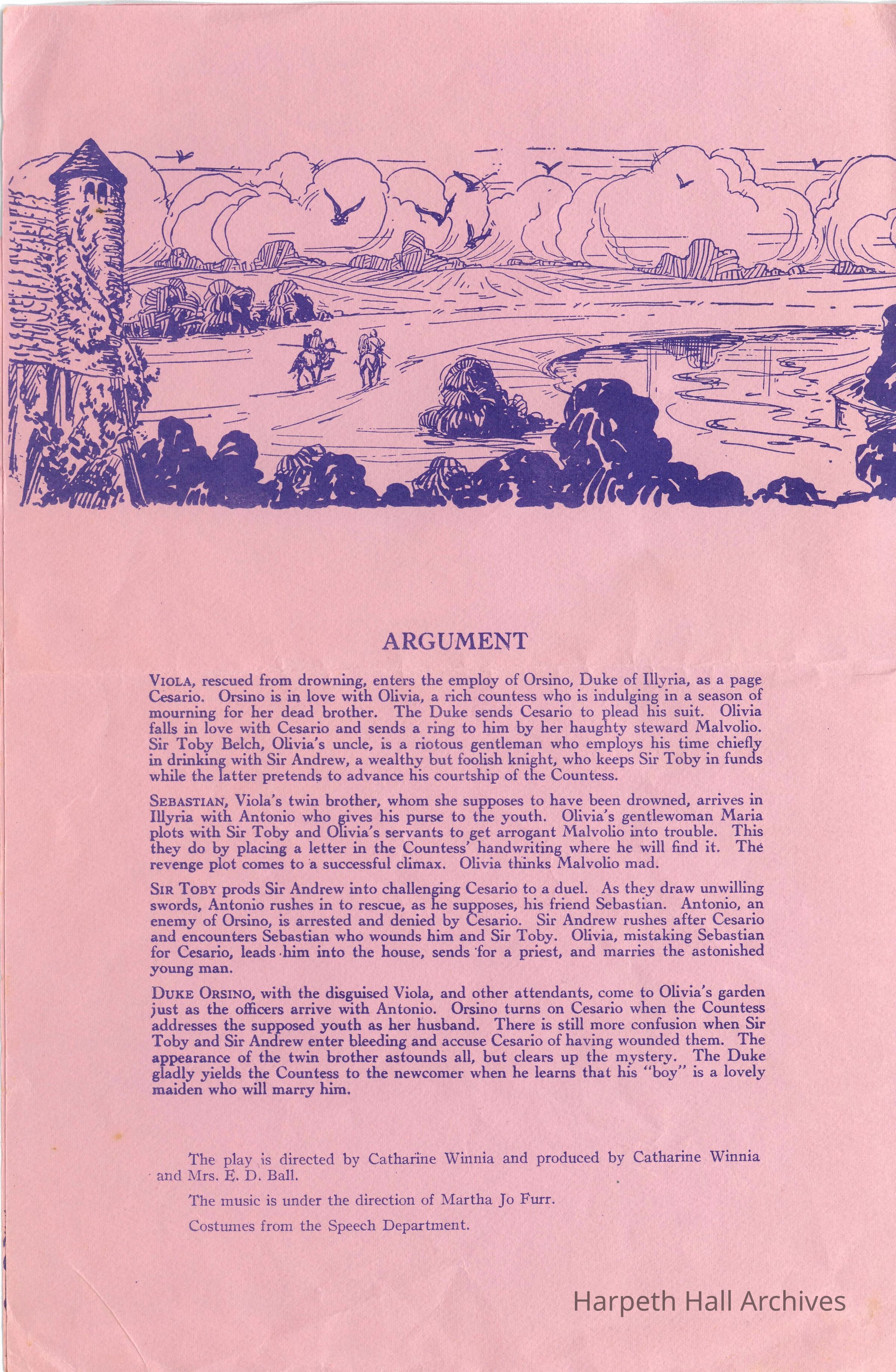 ARGUMENT

VIOLA, rescued from drowning, enters the employ of Orsino, Duke of Illyria, as a page Cesario. Orsino is in love with Olivia, a rich countess who is indulging in a season of mourning for her dead brother. The Duke sends Cesario to plead his suit. Olivia falls in love with Cesario and sends a ring to him by her haughty steward Malvolio. Sir Toby Belch, Olivia's uncle, is a riotous gentleman who employs his time chiefly in drinking with Sir Andrew, a wealthy but foolish knight, who keeps Sir Toby in funds while the latter pretends to advance his courtship of the Countess.

SEBASTIAN, Viola's twin brother, whom she supposes to have been drowned, arrives in Illyria with Antonio who gives his purse to the youth. Olivia's gentlewoman Maria plots with Sir Toby and Olivia's servants to get arrogant Malvolio into trouble. This they do by placing a letter in the Countess' handwriting where he will find it. The revenge plot comes to a successful climax. Olivia thinks Malvolio mad.

SIR TOBY prods Sir Andrew into challenging Cesario to a duel. As they draw unwilling swords, Antonio rushes in to rescue, as he supposes, his friend Sebastian. Antonio, an enemy of Orsino, is arrested and denied by Cesario. Sir Andrew rushes after Cesario and encounters Sebastian who wounds him and Sir Toby. Olivia, mistaking Sebastian for Cesario, leads him into the house, sends for a priest, and marries the astonished young man.

DUKE ORSINO, with the disguised Viola, and other attendants, come to Olivia's garden just as the officers arrive with Antonio. Orsino turns on Cesario when the Countess addresses the supposed youth as her husband. There is still more confusion when Sir Toby and Sir Andrew enter bleeding and accuse Cesario of having wounded them. The appearance of the twin brother astounds all, but clears up the mystery. The Duke gladly yields the Countess to the newcomer when he learns that his "boy" is a lovely maiden who will marry him.

The play is directed by Catharine Winnia and produced by Catharine Winnia and Mrs. E. D. Ball.

The music is under the direction of Martha Jo Furr.

Costumes from the Speech Department.

Harpeth Hall Archives